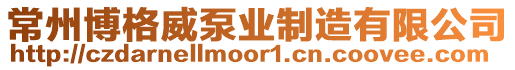 常州博格威泵业制造有限公司
http://czdarnellmoor1.cn.coovee.com